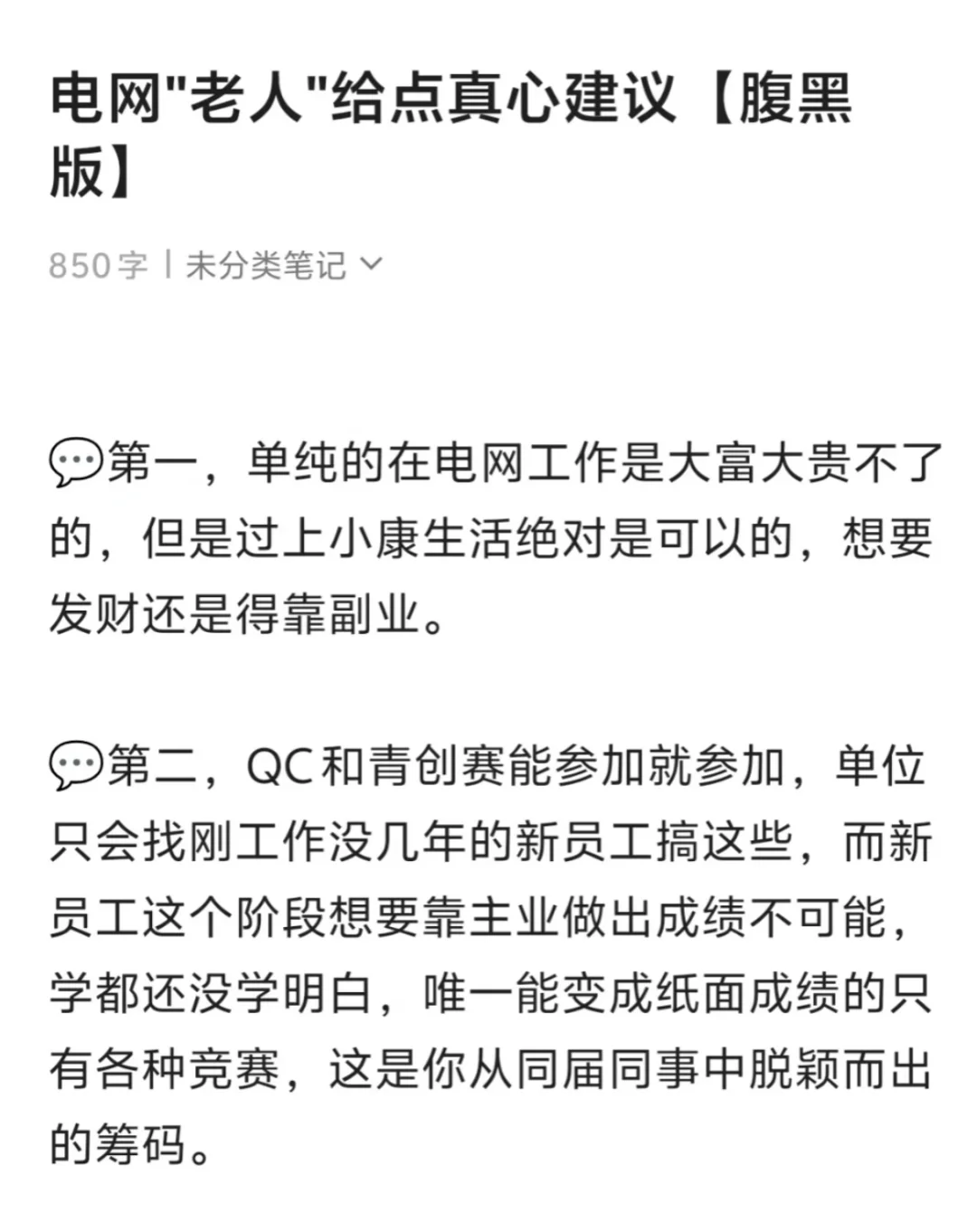 电网"老人"给点真心建议【腹黑版】

850字 | 未分类笔记

💬第一，单纯的在电网工作是大富大贵不了的，但是过上小康生活绝对是可以的，想要发财还是得靠副业。

💬第二，QC和青创赛能参加就参加，单位只会找刚工作没几年的新员工搞这些，而新员工这个阶段想要靠主业做出成绩不可能，学都还没学明白，唯一能变成纸面成绩的只有各种竞赛，这是你从同届同事中脱颖而出的筹码。